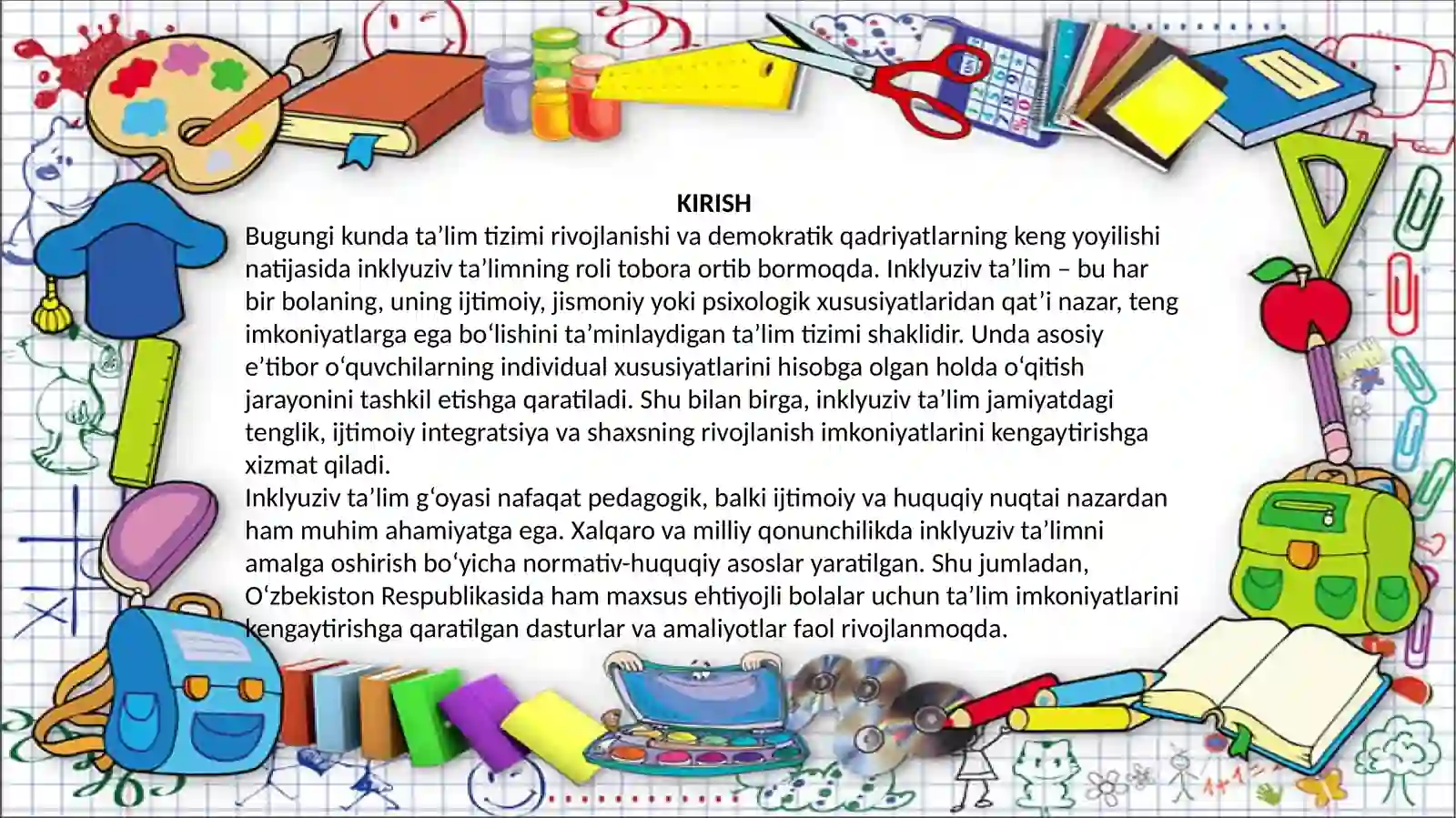 KIRISH

Bugungi kunda ta’lim tizimi rivojlanishi va demokratik qadriyatlarning keng yoyilishi natijasida inklyuziv ta’limning roli tobora ortib bormoqda. Inklyuziv ta’lim – bu har bir bolaning, uning ijtimoiy, jismoniy yoki psixologik xususiyatlaridan qat’i nazar, teng imkoniyatlarga ega bo‘lishini ta’minlaydigan ta’lim tizimi shaklidir. Unda asosiy e’tibor o‘quvchilarning individual xususiyatlarini hisobga olgan holda o‘qitish jarayonini tashkil etishga qaratiladi. Shu bilan birga, inklyuziv ta’lim jamiyatdagi tenglik, ijtimoiy integratsiya va shaxsning rivojlanish imkoniyatlarini kengaytirishga xizmat qiladi.

Inklyuziv ta’lim g‘oyasi nafaqat pedagogik, balki ijtimoiy va huquqiy nuqtai nazardan ham muhim ahamiyatga ega. Xalqaro va milliy qonunchilikda inklyuziv ta’limni amalga oshirish bo‘yicha normativ-huquqiy asoslar yaratilgan. Shu jumladan, O‘zbekiston Respublikasida ham maxsus ehtiyojli bolalar uchun ta’lim imkoniyatlarini kengaytirishga qaratilgan dasturlar va amaliyotlar faol rivojlanmoqda.